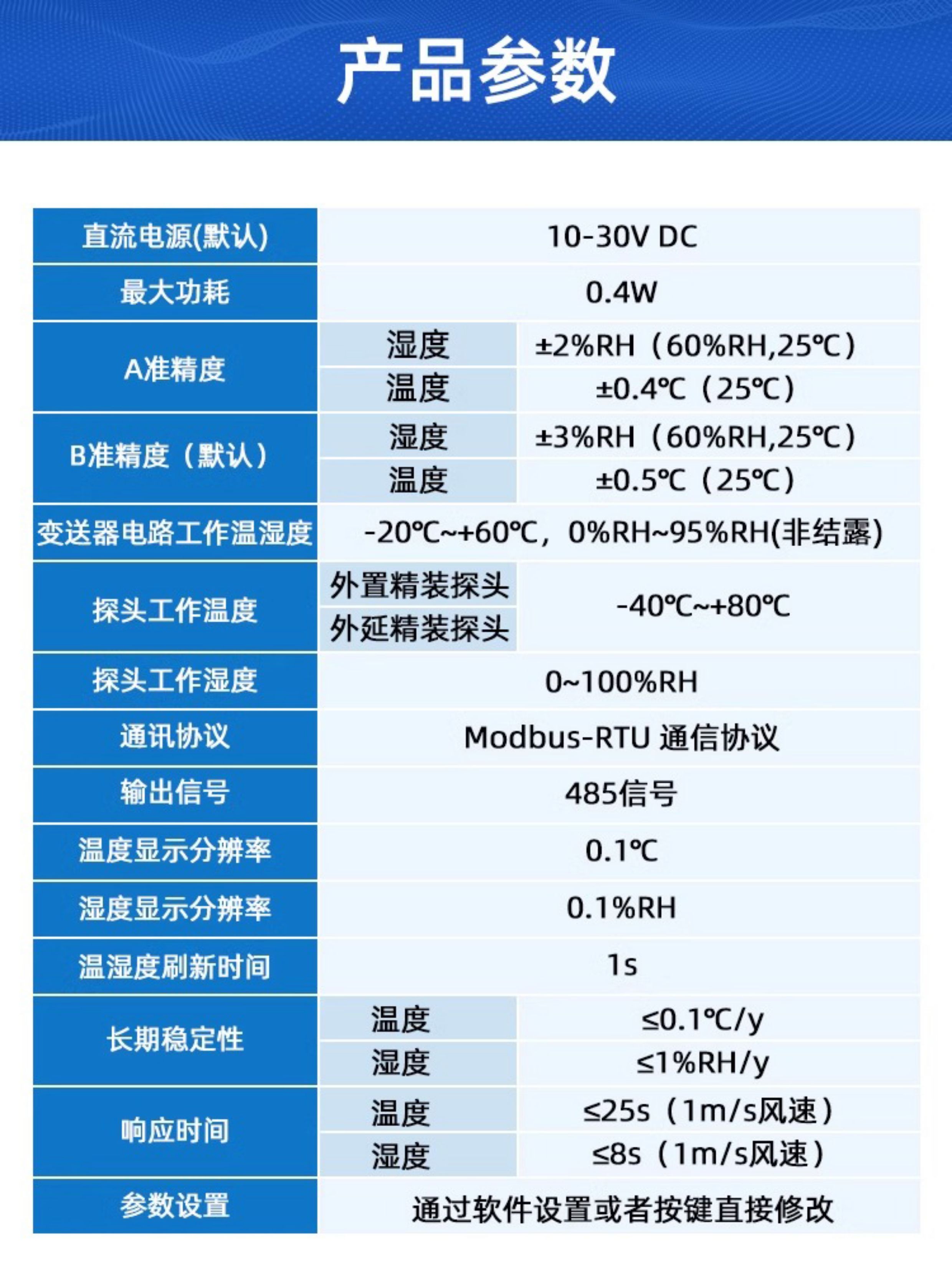 产品参数

| 直流电源(默认) | 10-30V DC | |
|---|---|---|
| 最大功耗 | 0.4W | |
| A准精度 | 湿度 | ±2%RH（60%RH,25℃） |
| | 温度 | ±0.4℃（25℃） |
| B准精度（默认） | 湿度 | ±3%RH（60%RH,25℃） |
| | 温度 | ±0.5℃（25℃） |
| 变送器电路工作温湿度 | -20℃~+60℃，0%RH~95%RH(非结露) | |
| 探头工作温度 | 外置精装探头 | -40℃~+80℃ |
| | 外延精装探头 | |
| 探头工作湿度 | 0~100%RH | |
| 通讯协议 | Modbus-RTU 通信协议 | |
| 输出信号 | 485信号 | |
| 温度显示分辨率 | 0.1℃ | |
| 湿度显示分辨率 | 0.1%RH | |
| 温湿度刷新时间 | 1s | |
| 长期稳定性 | 温度 | ≤0.1℃/y |
| | 湿度 | ≤1%RH/y |
| 响应时间 | 温度 | ≤25s（1m/s风速） |
| | 湿度 | ≤8s（1m/s风速） |
| 参数设置 | 通过软件设置或者按键直接修改 | |